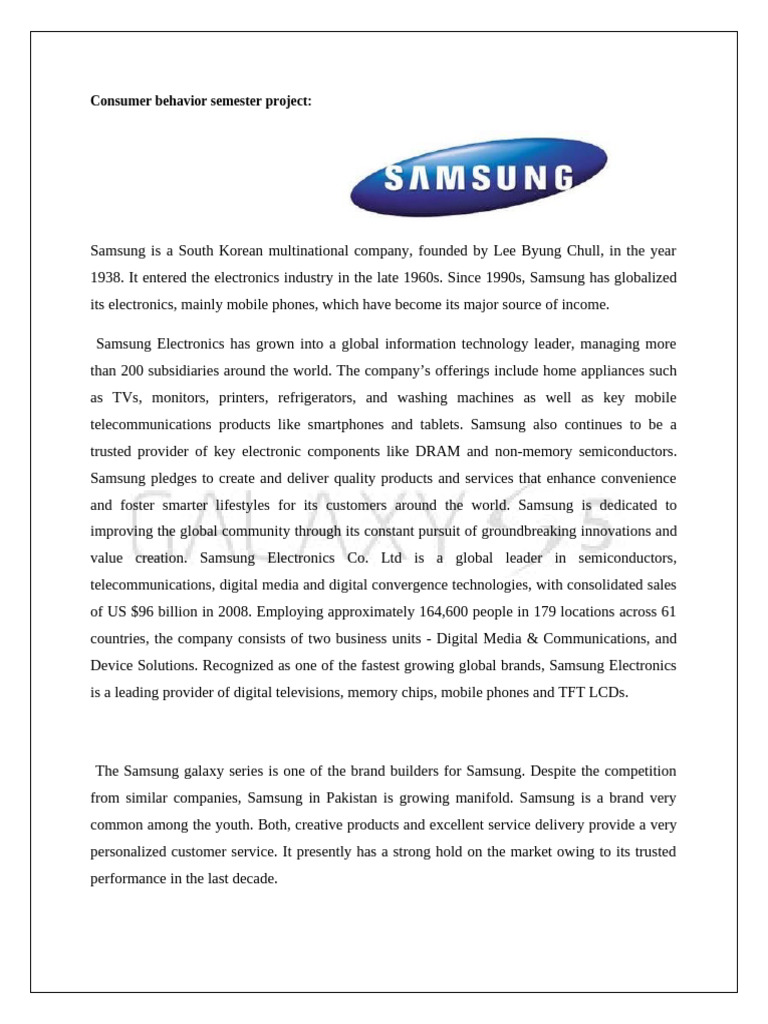 Consumer behavior semester project:

SAMSUNG

Samsung is a South Korean multinational company, founded by Lee Byung Chull, in the year 1938. It entered the electronics industry in the late 1960s. Since 1990s, Samsung has globalized its electronics, mainly mobile phones, which have become its major source of income.

Samsung Electronics has grown into a global information technology leader, managing more than 200 subsidiaries around the world. The company's offerings include home appliances such as TVs, monitors, printers, refrigerators, and washing machines as well as key mobile telecommunications products like smartphones and tablets. Samsung also continues to be a trusted provider of key electronic components like DRAM and non-memory semiconductors. Samsung pledges to create and deliver quality products and services that enhance convenience and foster smarter lifestyles for its customers around the world. Samsung is dedicated to improving the global community through its constant pursuit of groundbreaking innovations and value creation. Samsung Electronics Co. Ltd is a global leader in semiconductors, telecommunications, digital media and digital convergence technologies, with consolidated sales of US $96 billion in 2008. Employing approximately 164,600 people in 179 locations across 61 countries, the company consists of two business units - Digital Media & Communications, and Device Solutions. Recognized as one of the fastest growing global brands, Samsung Electronics is a leading provider of digital televisions, memory chips, mobile phones and TFT LCDs.

GALAXY S5

The Samsung galaxy series is one of the brand builders for Samsung. Despite the competition from similar companies, Samsung in Pakistan is growing manifold. Samsung is a brand very common among the youth. Both, creative products and excellent service delivery provide a very personalized customer service. It presently has a strong hold on the market owing to its trusted performance in the last decade.